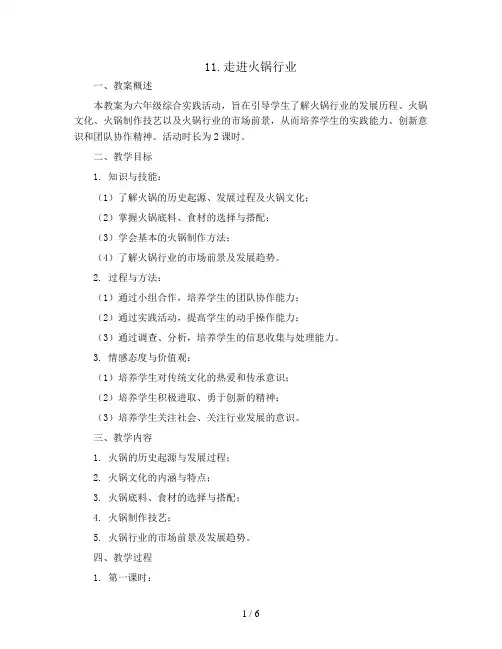 11. 走进火锅行业

一、教案概述

本教案为六年级综合实践活动，旨在引导学生了解火锅行业的发展历程、火锅文化、火锅制作技艺以及火锅行业的市场前景，从而培养学生的实践能力、创新意识和团队协作精神。活动时长为 2 课时。

二、教学目标

1. 知识与技能：

（1）了解火锅的历史起源、发展过程及火锅文化；

（2）掌握火锅底料、食材的选择与搭配；

（3）学会基本的火锅制作方法；

（4）了解火锅行业的市场前景及发展趋势。

2. 过程与方法：

（1）通过小组合作，培养学生的团队协作能力；

（2）通过实践活动，提高学生的动手操作能力；

（3）通过调查、分析，培养学生的信息收集与处理能力。

3. 情感态度与价值观：

（1）培养学生对传统文化的热爱和传承意识；

（2）培养学生积极进取、勇于创新的精神；

（3）培养学生关注社会、关注行业发展的意识。

三、教学内容

1. 火锅的历史起源与发展过程；

2. 火锅文化的内涵与特点；

3. 火锅底料、食材的选择与搭配；

4. 火锅制作技艺；

5. 火锅行业的市场前景及发展趋势。

四、教学过程

1. 第一课时：

1 / 6